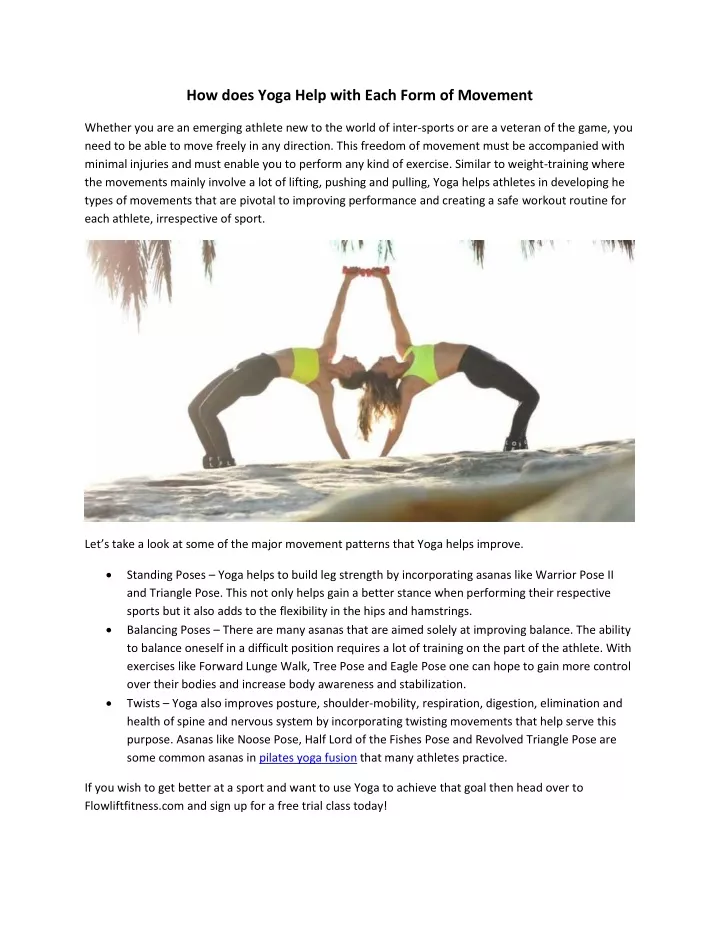 How does Yoga Help with Each Form of Movement

Whether you are an emerging athlete new to the world of inter-sports or are a veteran of the game, you need to be able to move freely in any direction. This freedom of movement must be accompanied with minimal injuries and must enable you to perform any kind of exercise. Similar to weight-training where the movements mainly involve a lot of lifting, pushing and pulling, Yoga helps athletes in developing he types of movements that are pivotal to improving performance and creating a safe workout routine for each athlete, irrespective of sport.

Let's take a look at some of the major movement patterns that Yoga helps improve.

• Standing Poses – Yoga helps to build leg strength by incorporating asanas like Warrior Pose II and Triangle Pose. This not only helps gain a better stance when performing their respective sports but it also adds to the flexibility in the hips and hamstrings.
• Balancing Poses – There are many asanas that are aimed solely at improving balance. The ability to balance oneself in a difficult position requires a lot of training on the part of the athlete. With exercises like Forward Lunge Walk, Tree Pose and Eagle Pose one can hope to gain more control over their bodies and increase body awareness and stabilization.
• Twists – Yoga also improves posture, shoulder-mobility, respiration, digestion, elimination and health of spine and nervous system by incorporating twisting movements that help serve this purpose. Asanas like Noose Pose, Half Lord of the Fishes Pose and Revolved Triangle Pose are some common asanas in pilates yoga fusion that many athletes practice.

If you wish to get better at a sport and want to use Yoga to achieve that goal then head over to Flowliftfitness.com and sign up for a free trial class today!